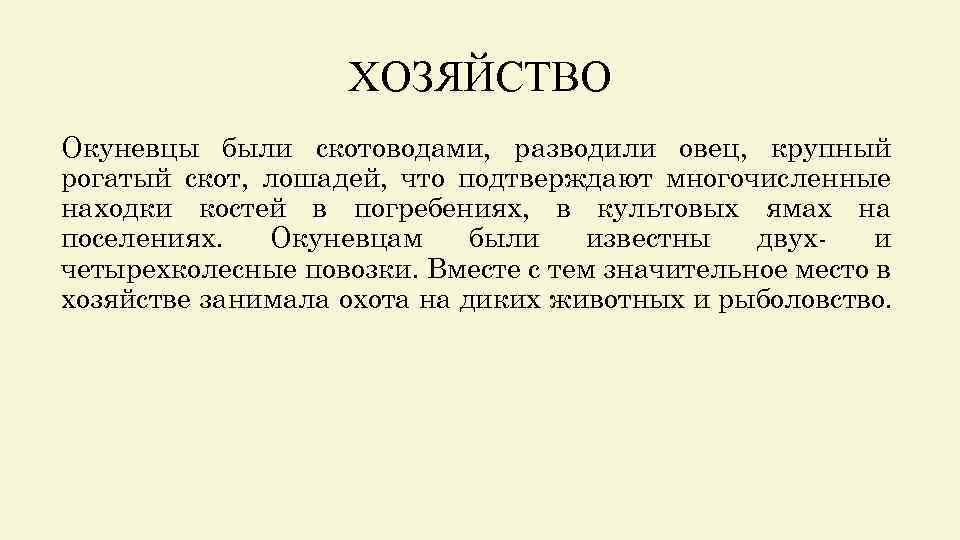 ХОЗЯЙСТВО

Окуневцы были скотоводами, разводили овец, крупный рогатый скот, лошадей, что подтверждают многочисленные находки костей в погребениях, в культовых ямах на поселениях. Окуневцам были известны двух- и четырехколесные повозки. Вместе с тем значительное место в хозяйстве занимала охота на диких животных и рыболовство.